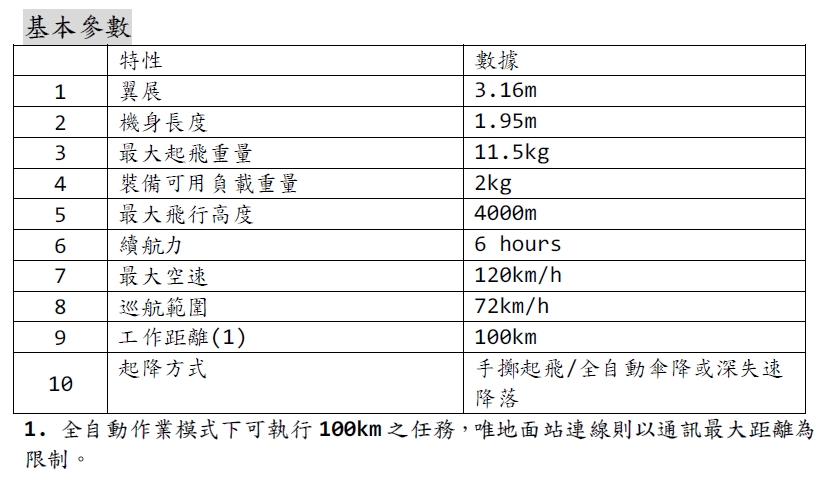 基本參數

|  | 特性 | 數據 |
|---|---|---|
| 1 | 翼展 | 3.16m |
| 2 | 機身長度 | 1.95m |
| 3 | 最大起飛重量 | 11.5kg |
| 4 | 裝備可用負載重量 | 2kg |
| 5 | 最大飛行高度 | 4000m |
| 6 | 續航力 | 6 hours |
| 7 | 最大空速 | 120km/h |
| 8 | 巡航範圍 | 72km/h |
| 9 | 工作距離(1) | 100km |
| 10 | 起降方式 | 手擲起飛/全自動傘降或深失速降落 |

1. 全自動作業模式下可執行 100km 之任務，唯地面站連線則以通訊最大距離為限制。